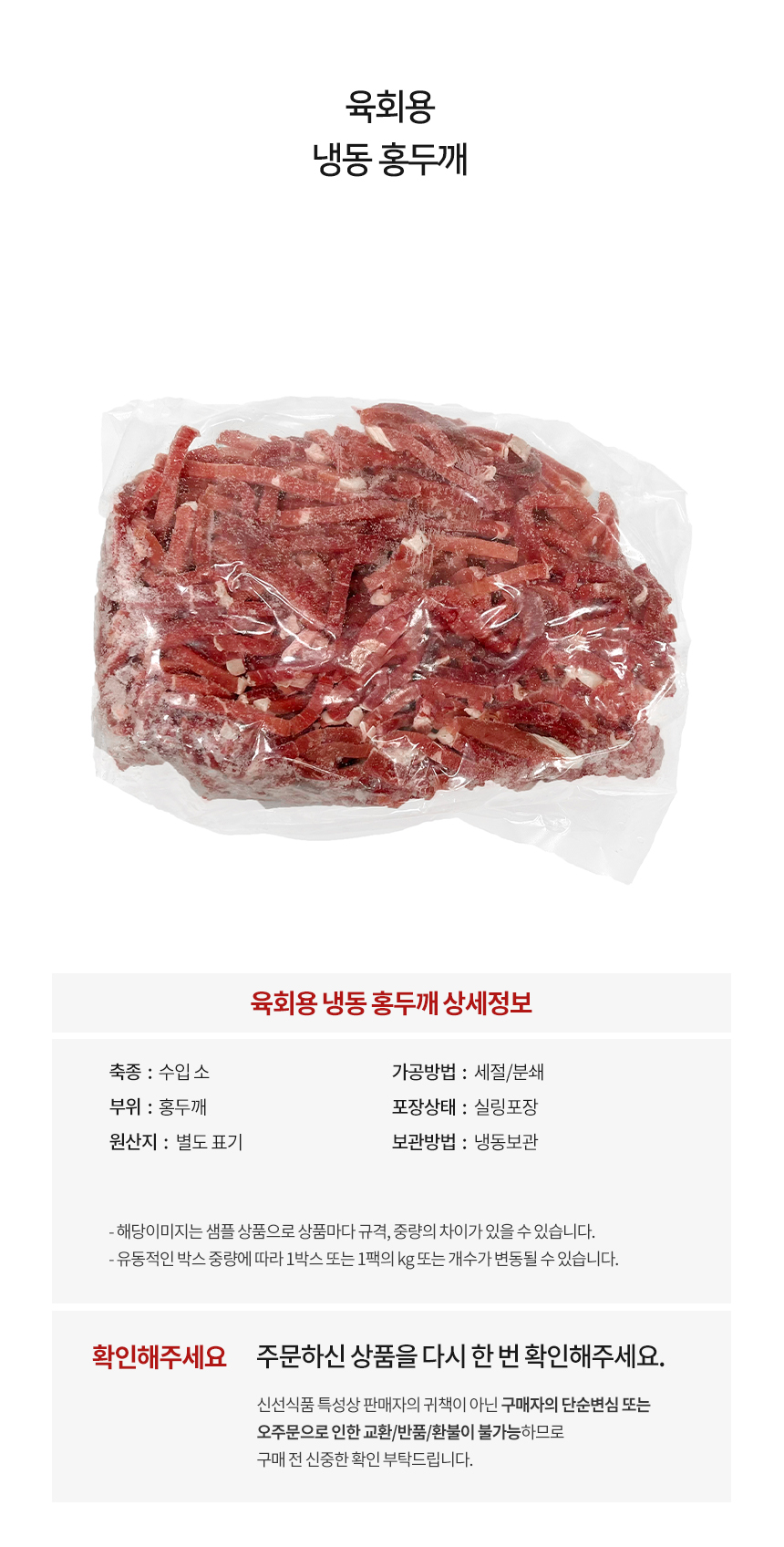 육회용
냉동 홍두깨

육회용 냉동 홍두깨 상세정보

축종 : 수입 소
부위 : 홍두깨
원산지 : 별도 표기

가공방법 : 세절/분쇄
포장상태 : 실링포장
보관방법 : 냉동보관

- 해당이미지는 샘플 상품으로 상품마다 규격, 중량의 차이가 있을 수 있습니다.
- 유동적인 박스 중량에 따라 1박스 또는 1팩의 kg 또는 개수가 변동될 수 있습니다.

확인해주세요

주문하신 상품을 다시 한 번 확인해주세요.

신선식품 특성상 판매자의 귀책이 아닌 구매자의 단순변심 또는 오주문으로 인한 교환/반품/환불이 불가능하므로 구매 전 신중한 확인 부탁드립니다.